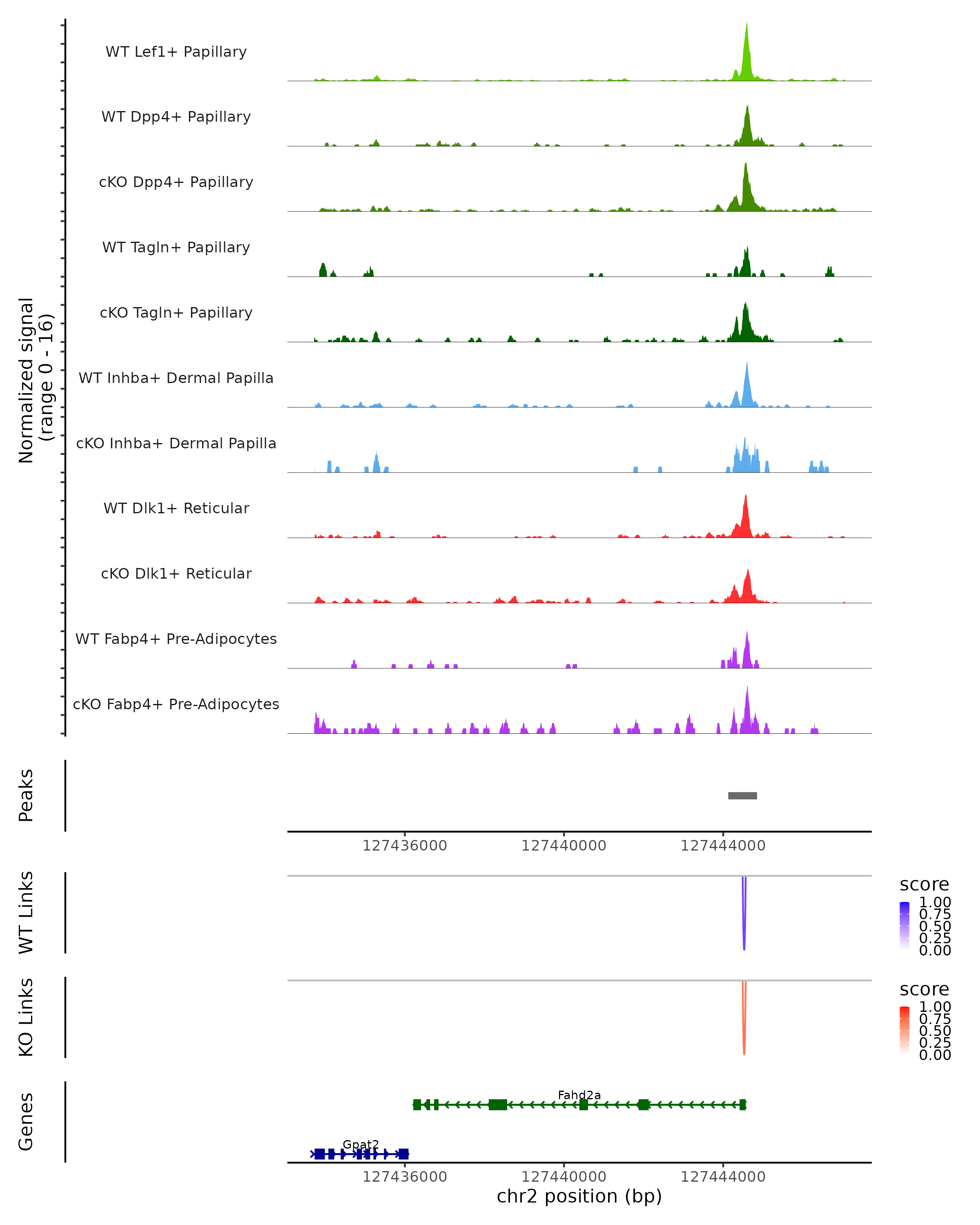 Normalized signal
(range 0 - 16)

WT Lef1+ Papillary
WT Dpp4+ Papillary
cKO Dpp4+ Papillary
WT Tagln+ Papillary
cKO Tagln+ Papillary
WT Inhba+ Dermal Papilla
cKO Inhba+ Dermal Papilla
WT Dlk1+ Reticular
cKO Dlk1+ Reticular
WT Fabp4+ Pre-Adipocytes
cKO Fabp4+ Pre-Adipocytes

Peaks

127436000 127440000 127444000

WT Links

score
1.00
0.75
0.50
0.25
0.00

KO Links

score
1.00
0.75
0.50
0.25
0.00

Genes

Fahd2a
Gpat2

127436000 127440000 127444000
chr2 position (bp)